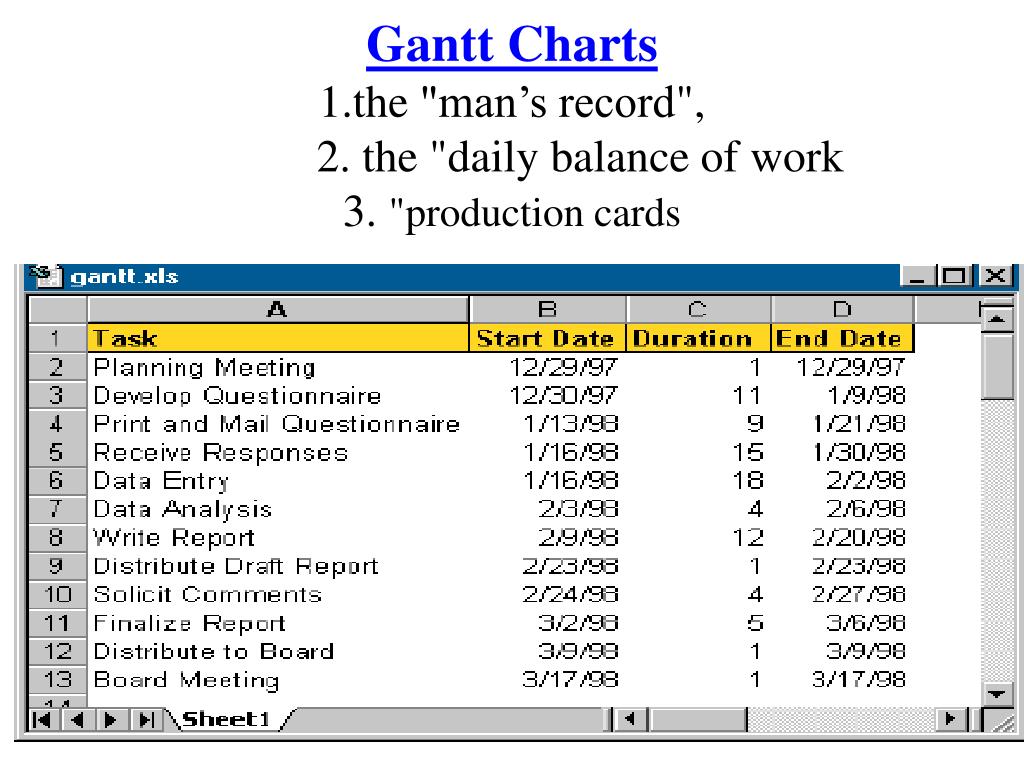 Gantt Charts
1.the "man's record",
2. the "daily balance of work
3. "production cards

gantt.xls

|  | A | B | C | D |
|---|---|---|---|---|
| 1 | Task | Start Date | Duration | End Date |
| 2 | Planning Meeting | 12/29/97 | 1 | 12/29/97 |
| 3 | Develop Questionnaire | 12/30/97 | 11 | 1/9/98 |
| 4 | Print and Mail Questionnaire | 1/13/98 | 9 | 1/21/98 |
| 5 | Receive Responses | 1/16/98 | 15 | 1/30/98 |
| 6 | Data Entry | 1/16/98 | 18 | 2/2/98 |
| 7 | Data Analysis | 2/3/98 | 4 | 2/6/98 |
| 8 | Write Report | 2/9/98 | 12 | 2/20/98 |
| 9 | Distribute Draft Report | 2/23/98 | 1 | 2/23/98 |
| 10 | Solicit Comments | 2/24/98 | 4 | 2/27/98 |
| 11 | Finalize Report | 3/2/98 | 5 | 3/6/98 |
| 12 | Distribute to Board | 3/9/98 | 1 | 3/9/98 |
| 13 | Board Meeting | 3/17/98 | 1 | 3/17/98 |

Sheet1